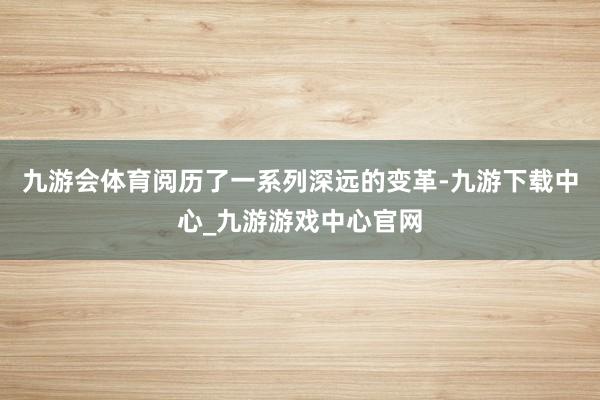 九游会体育阅历了一系列深远的变革-九游下载中心_九游游戏中心官网